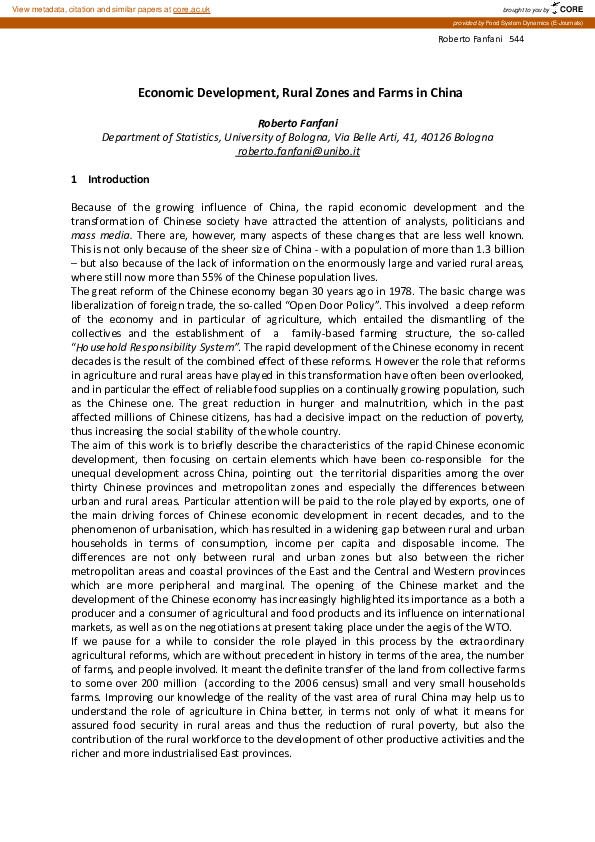 View metadata, citation and similar papers at core.ac.uk

brought to you by CORE

provided by Food System Dynamics (E-Journals)

Roberto Fanfani 544

Economic Development, Rural Zones and Farms in China

Roberto Fanfani
Department of Statistics, University of Bologna, Via Belle Arti, 41, 40126 Bologna
roberto.fanfani@unibo.it

1 Introduction

Because of the growing influence of China, the rapid economic development and the transformation of Chinese society have attracted the attention of analysts, politicians and mass media. There are, however, many aspects of these changes that are less well known. This is not only because of the sheer size of China - with a population of more than 1.3 billion – but also because of the lack of information on the enormously large and varied rural areas, where still now more than 55% of the Chinese population lives.
The great reform of the Chinese economy began 30 years ago in 1978. The basic change was liberalization of foreign trade, the so-called "Open Door Policy". This involved a deep reform of the economy and in particular of agriculture, which entailed the dismantling of the collectives and the establishment of a family-based farming structure, the so-called "Household Responsibility System". The rapid development of the Chinese economy in recent decades is the result of the combined effect of these reforms. However the role that reforms in agriculture and rural areas have played in this transformation have often been overlooked, and in particular the effect of reliable food supplies on a continually growing population, such as the Chinese one. The great reduction in hunger and malnutrition, which in the past affected millions of Chinese citizens, has had a decisive impact on the reduction of poverty, thus increasing the social stability of the whole country.
The aim of this work is to briefly describe the characteristics of the rapid Chinese economic development, then focusing on certain elements which have been co-responsible for the unequal development across China, pointing out the territorial disparities among the over thirty Chinese provinces and metropolitan zones and especially the differences between urban and rural areas. Particular attention will be paid to the role played by exports, one of the main driving forces of Chinese economic development in recent decades, and to the phenomenon of urbanisation, which has resulted in a widening gap between rural and urban households in terms of consumption, income per capita and disposable income. The differences are not only between rural and urban zones but also between the richer metropolitan areas and coastal provinces of the East and the Central and Western provinces which are more peripheral and marginal. The opening of the Chinese market and the development of the Chinese economy has increasingly highlighted its importance as a both a producer and a consumer of agricultural and food products and its influence on international markets, as well as on the negotiations at present taking place under the aegis of the WTO.
If we pause for a while to consider the role played in this process by the extraordinary agricultural reforms, which are without precedent in history in terms of the area, the number of farms, and people involved. It meant the definite transfer of the land from collective farms to some over 200 million (according to the 2006 census) small and very small households farms. Improving our knowledge of the reality of the vast area of rural China may help us to understand the role of agriculture in China better, in terms not only of what it means for assured food security in rural areas and thus the reduction of rural poverty, but also the contribution of the rural workforce to the development of other productive activities and the richer and more industrialised East provinces.